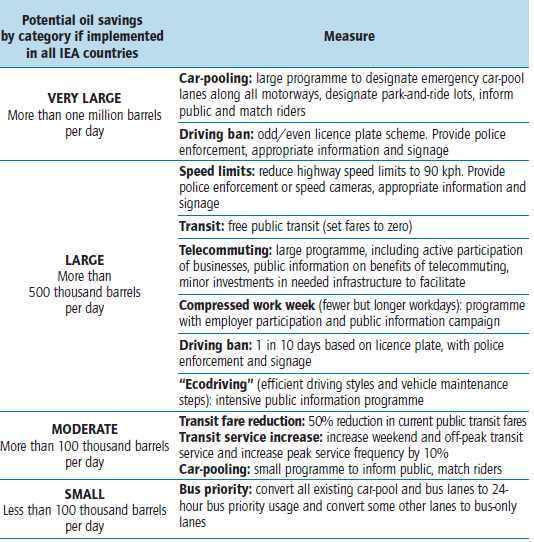 | Potential oil savings by category if implemented in all IEA countries | Measure |
|---|---|
| VERY LARGE More than one million barrels per day | Car-pooling: large programme to designate emergency car-pool lanes along all motorways, designate park-and-ride lots, inform public and match riders |
| | Driving ban: odd/even licence plate scheme. Provide police enforcement, appropriate information and signage |
| LARGE More than 500 thousand barrels per day | Speed limits: reduce highway speed limits to 90 kph. Provide police enforcement or speed cameras, appropriate information and signage |
| | Transit: free public transit (set fares to zero) |
| | Telecommuting: large programme, including active participation of businesses, public information on benefits of telecommuting, minor investments in needed infrastructure to facilitate |
| | Compressed work week (fewer but longer workdays): programme with employer participation and public information campaign |
| | Driving ban: 1 in 10 days based on licence plate, with police enforcement and signage |
| | "Ecodriving" (efficient driving styles and vehicle maintenance steps): intensive public information programme |
| MODERATE More than 100 thousand barrels per day | Transit fare reduction: 50% reduction in current public transit fares Transit service increase: increase weekend and off-peak transit service and increase peak service frequency by 10% Car-pooling: small programme to inform public, match riders |
| SMALL Less than 100 thousand barrels per day | Bus priority: convert all existing car-pool and bus lanes to 24-hour bus priority usage and convert some other lanes to bus-only lanes |